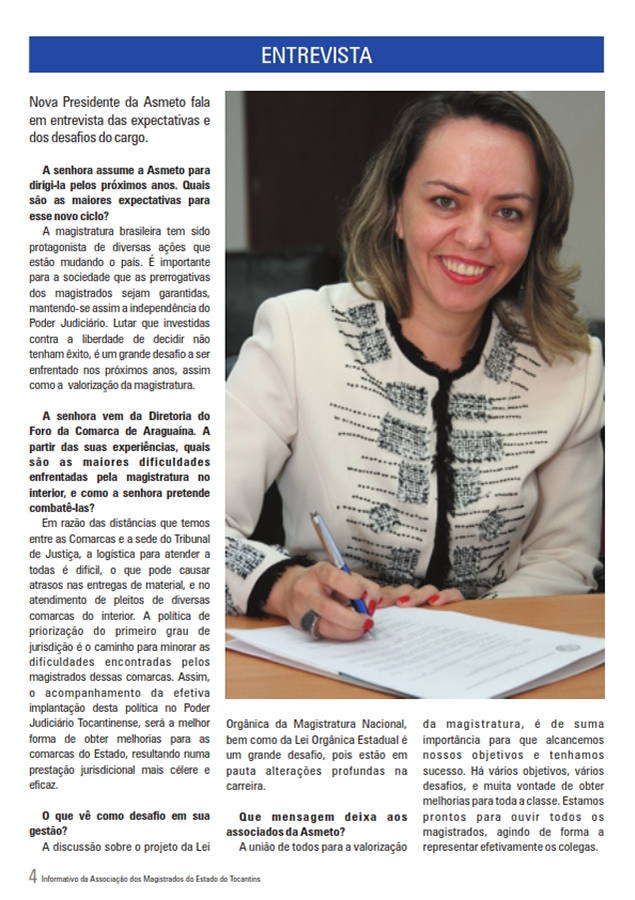 ENTREVISTA

Nova Presidente da Asmeto fala em entrevista das expectativas e dos desafios do cargo.

A senhora assume a Asmeto para dirigi-la pelos próximos anos. Quais são as maiores expectativas para esse novo ciclo?

A magistratura brasileira tem sido protagonista de diversas ações que estão mudando o país. É importante para a sociedade que as prerrogativas dos magistrados sejam garantidas, mantendo-se assim a independência do Poder Judiciário. Lutar que investidas contra a liberdade de decidir não tenham êxito, é um grande desafio a ser enfrentado nos próximos anos, assim como a valorização da magistratura.

A senhora vem da Diretoria do Foro da Comarca de Araguaína. A partir das suas experiências, quais são as maiores dificuldades enfrentadas pela magistratura no interior, e como a senhora pretende combatê-las?

Em razão das distâncias que temos entre as Comarcas e a sede do Tribunal de Justiça, a logística para atender a todas é difícil, o que pode causar atrasos nas entregas de material, e no atendimento de pleitos de diversas comarcas do interior. A política de priorização do primeiro grau de jurisdição é o caminho para minorar as dificuldades encontradas pelos magistrados dessas comarcas. Assim, o acompanhamento da efetiva implantação desta política no Poder Judiciário Tocantinense, será a melhor forma de obter melhorias para as comarcas do Estado, resultando numa prestação jurisdicional mais célere e eficaz.

O que vê como desafio em sua gestão?

A discussão sobre o projeto da Lei Orgânica da Magistratura Nacional, bem como da Lei Orgânica Estadual é um grande desafio, pois estão em pauta alterações profundas na carreira.

Que mensagem deixa aos associados da Asmeto?

A união de todos para a valorização da magistratura, é de suma importância para que alcancemos nossos objetivos e tenhamos sucesso. Há vários objetivos, vários desafios, e muita vontade de obter melhorias para toda a classe. Estamos prontos para ouvir todos os magistrados, agindo de forma a representar efetivamente os colegas.

4 Informativo da Associação dos Magistrados do Estado do Tocantins